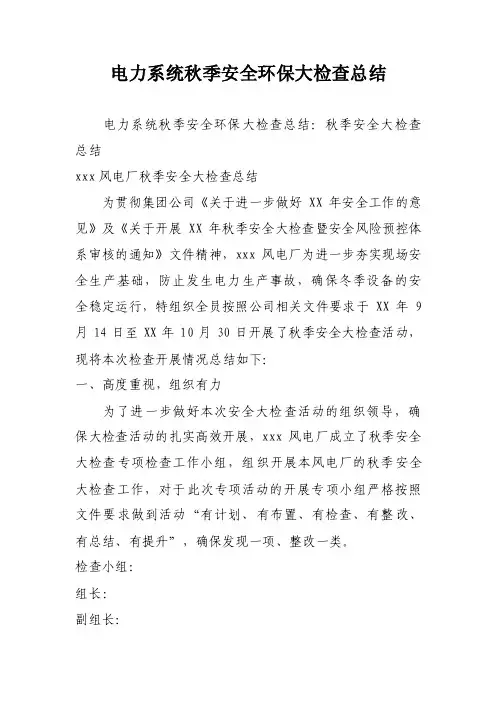 电力系统秋季安全环保大检查总结

电力系统秋季安全环保大检查总结：秋季安全大检查总结

xxx风电厂秋季安全大检查总结

为贯彻集团公司《关于进一步做好 XX 年安全工作的意见》及《关于开展 XX 年秋季安全大检查暨安全风险预控体系审核的通知》文件精神，xxx 风电厂为进一步夯实现场安全生产基础，防止发生电力生产事故，确保冬季设备的安全稳定运行，特组织全员按照公司相关文件要求于 XX 年 9 月 14 日至 XX 年 10 月 30 日开展了秋季安全大检查活动，现将本次检查开展情况总结如下：

一、高度重视，组织有力

为了进一步做好本次安全大检查活动的组织领导，确保大检查活动的扎实高效开展，xxx 风电厂成立了秋季安全大检查专项检查工作小组，组织开展本风电厂的秋季安全大检查工作，对于此次专项活动的开展专项小组严格按照文件要求做到活动“有计划、有布置、有检查、有整改、有总结、有提升”，确保发现一项、整改一类。

检查小组：

组长：

副组长：